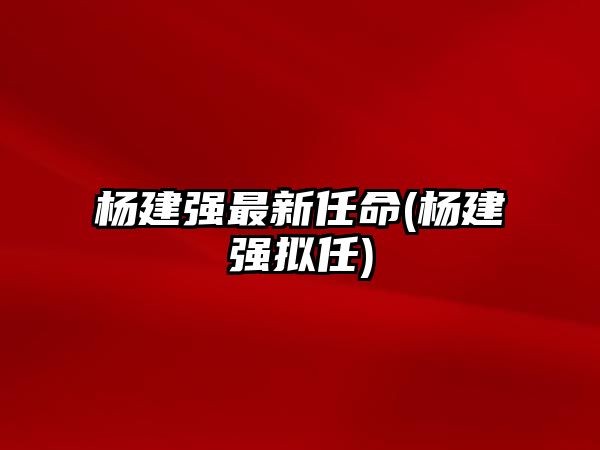 杨建强最新任命(杨建强拟任)